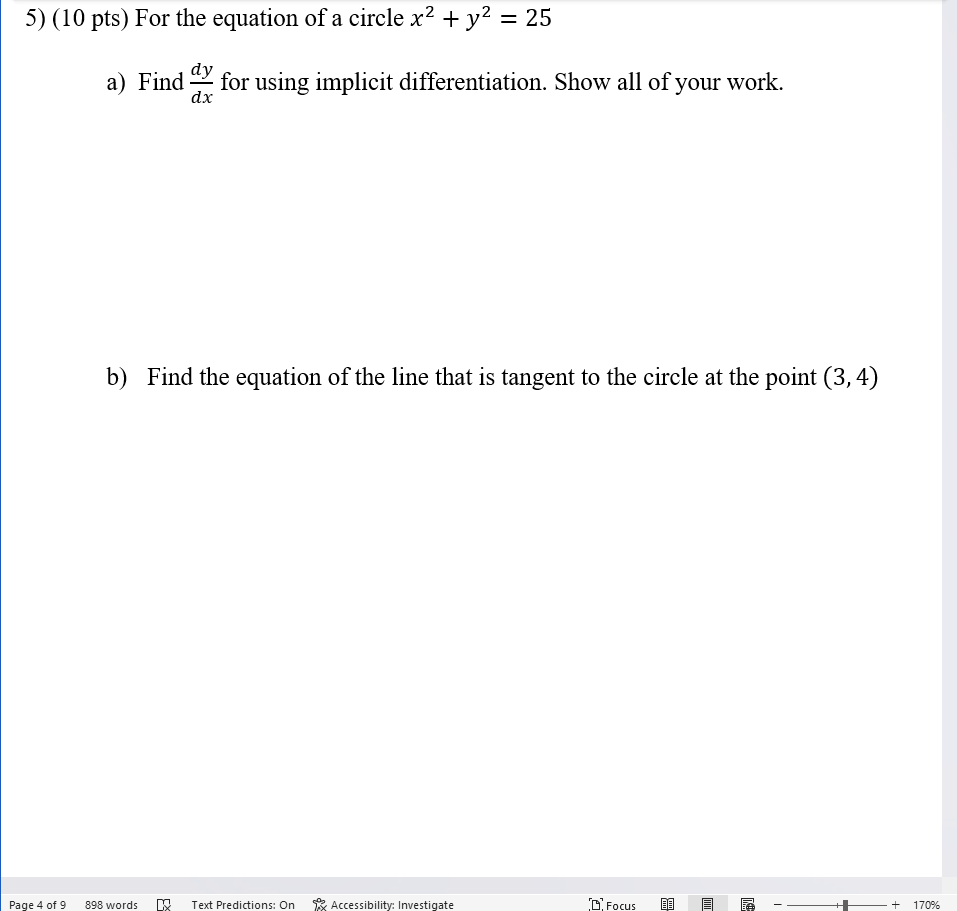 5) (10 pts) For the equation of a circle $x^2 + y^2 = 25$

a) Find $\frac{dy}{dx}$ for using implicit differentiation. Show all of your work.

b) Find the equation of the line that is tangent to the circle at the point $(3, 4)$

Page 4 of 9   898 words   Text Predictions: On   Accessibility: Investigate   Focus   -   +   170%